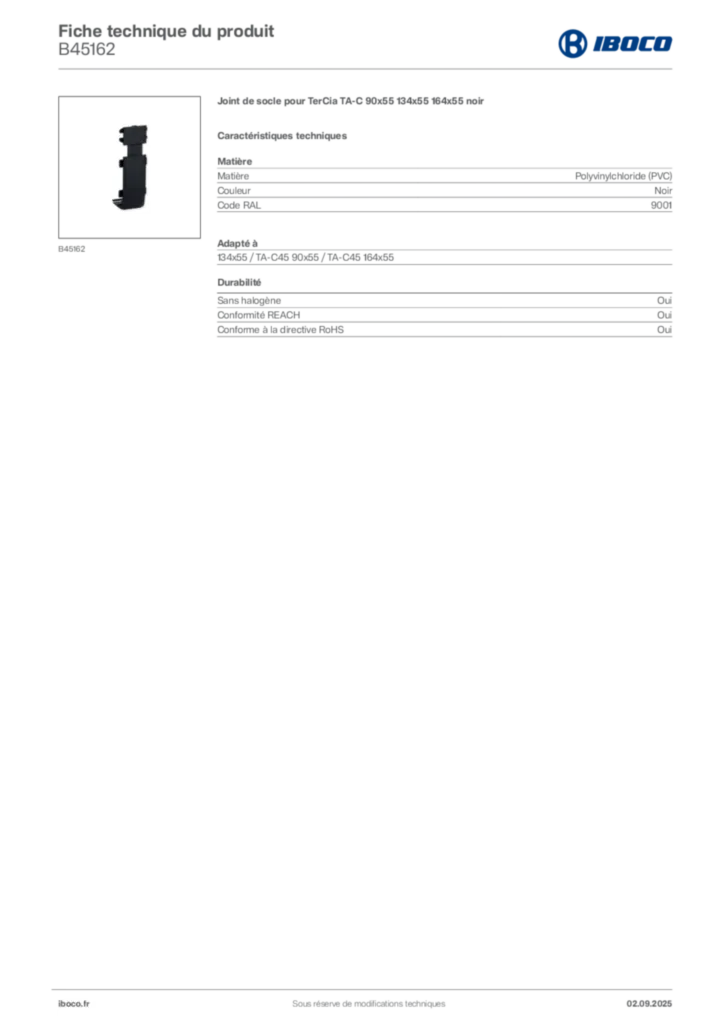 Fiche technique du produit
B45162

IBOCO

B45162

Joint de socle pour TerCia TA-C 90x55 134x55 164x55 noir

Caractéristiques techniques

Matière

| Matière | Polyvinylchloride (PVC) |
|---|---|
| Couleur | Noir |
| Code RAL | 9001 |

Adapté à

134x55 / TA-C45 90x55 / TA-C45 164x55

Durabilité

| Sans halogène | Oui |
|---|---|
| Conformité REACH | Oui |
| Conforme à la directive RoHS | Oui |

iboco.fr

Sous réserve de modifications techniques

02.09.2025